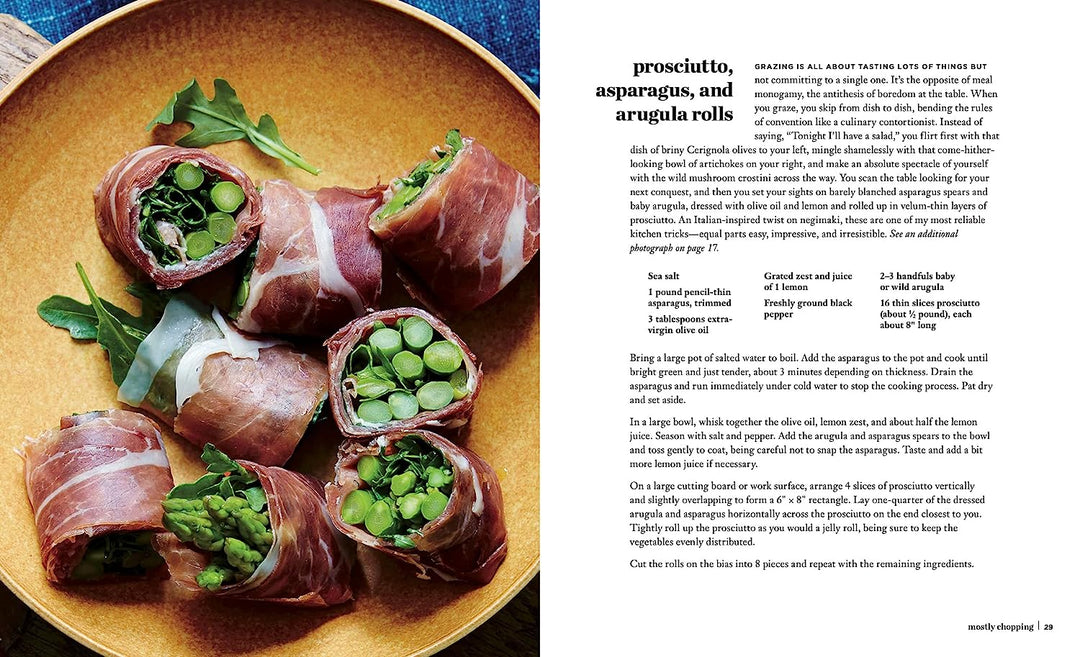 prosciutto, asparagus, and arugula rolls

GRAZING IS ALL ABOUT TASTING LOTS OF THINGS BUT not committing to a single one. It's the opposite of meal monogamy, the antithesis of boredom at the table. When you graze, you skip from dish to dish, bending the rules of convention like a culinary contortionist. Instead of saying, "Tonight I'll have a salad," you flirt first with that dish of briny Cerignola olives to your left, mingle shamelessly with that come-hither-looking bowl of artichokes on your right, and make an absolute spectacle of yourself with the wild mushroom crostini across the way. You scan the table looking for your next conquest, and then you set your sights on barely blanched asparagus spears and baby arugula, dressed with olive oil and lemon and rolled up in velum-thin layers of prosciutto. An Italian-inspired twist on negimaki, these are one of my most reliable kitchen tricks—equal parts easy, impressive, and irresistible. See an additional photograph on page 17.

Sea salt

1 pound pencil-thin asparagus, trimmed

3 tablespoons extra-virgin olive oil

Grated zest and juice of 1 lemon

Freshly ground black pepper

2–3 handfuls baby or wild arugula

16 thin slices prosciutto (about ½ pound), each about 8" long

Bring a large pot of salted water to boil. Add the asparagus to the pot and cook until bright green and just tender, about 3 minutes depending on thickness. Drain the asparagus and run immediately under cold water to stop the cooking process. Pat dry and set aside.

In a large bowl, whisk together the olive oil, lemon zest, and about half the lemon juice. Season with salt and pepper. Add the arugula and asparagus spears to the bowl and toss gently to coat, being careful not to snap the asparagus. Taste and add a bit more lemon juice if necessary.

On a large cutting board or work surface, arrange 4 slices of prosciutto vertically and slightly overlapping to form a 6" × 8" rectangle. Lay one-quarter of the dressed arugula and asparagus horizontally across the prosciutto on the end closest to you. Tightly roll up the prosciutto as you would a jelly roll, being sure to keep the vegetables evenly distributed.

Cut the rolls on the bias into 8 pieces and repeat with the remaining ingredients.

mostly chopping | 29